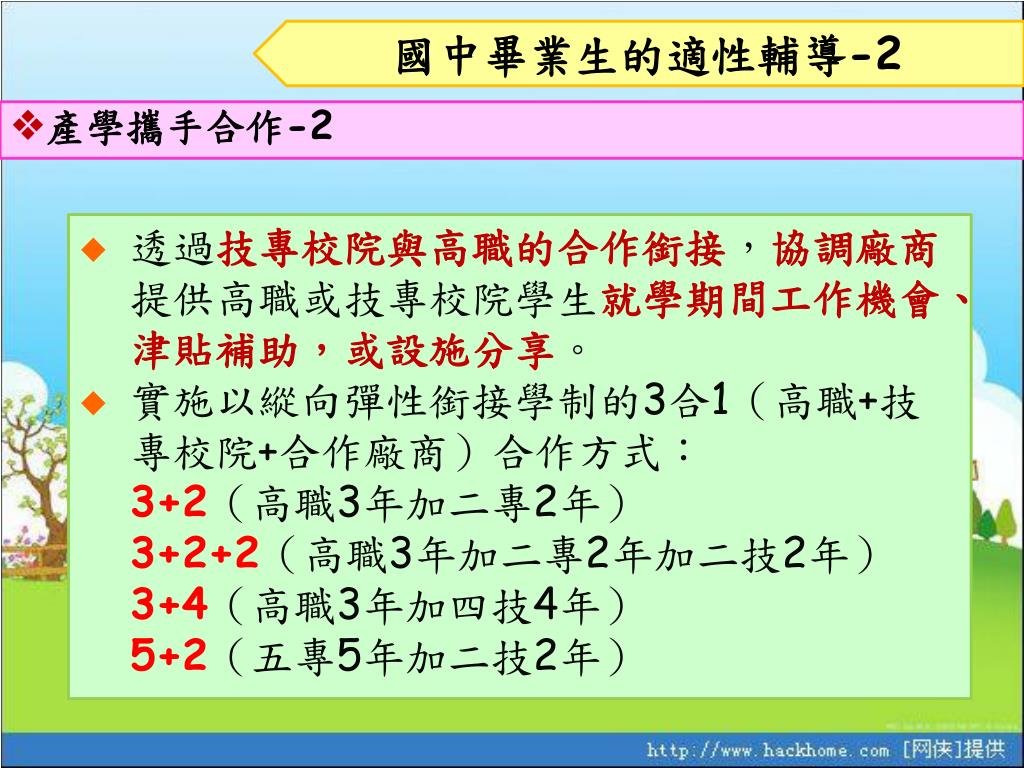 國中畢業生的適性輔導-2

❖產學攜手合作-2

◆ 透過技專校院與高職的合作銜接，協調廠商提供高職或技專校院學生就學期間工作機會、津貼補助，或設施分享。

◆ 實施以縱向彈性銜接學制的3合1（高職+技專校院+合作廠商）合作方式：

3+2（高職3年加二專2年）

3+2+2（高職3年加二專2年加二技2年）

3+4（高職3年加四技4年）

5+2（五專5年加二技2年）

http://www.hackhome.com [网侠]提供